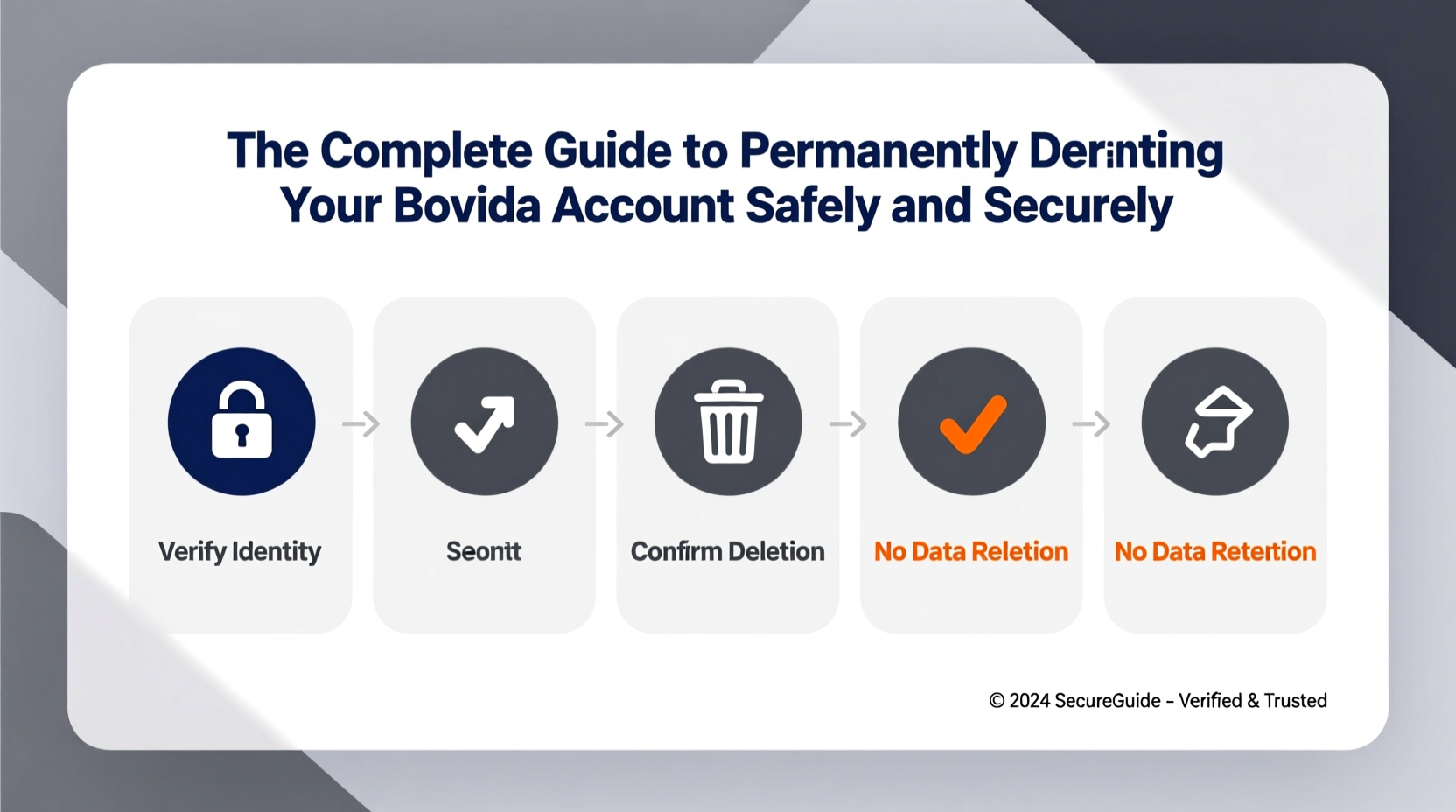 The Complete Guide to Permanently Derinting Your Bovida Account Safely and Securely

Verify Identity

Seontt

Confirm Deletion

No Data Reletion

No Data Retertion

© 2024 SecureGuide – Verified & Trusted